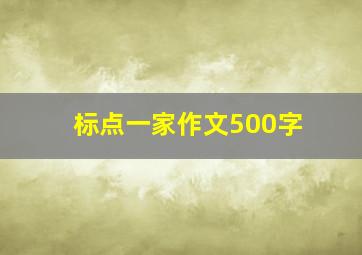 标点一家作文500字